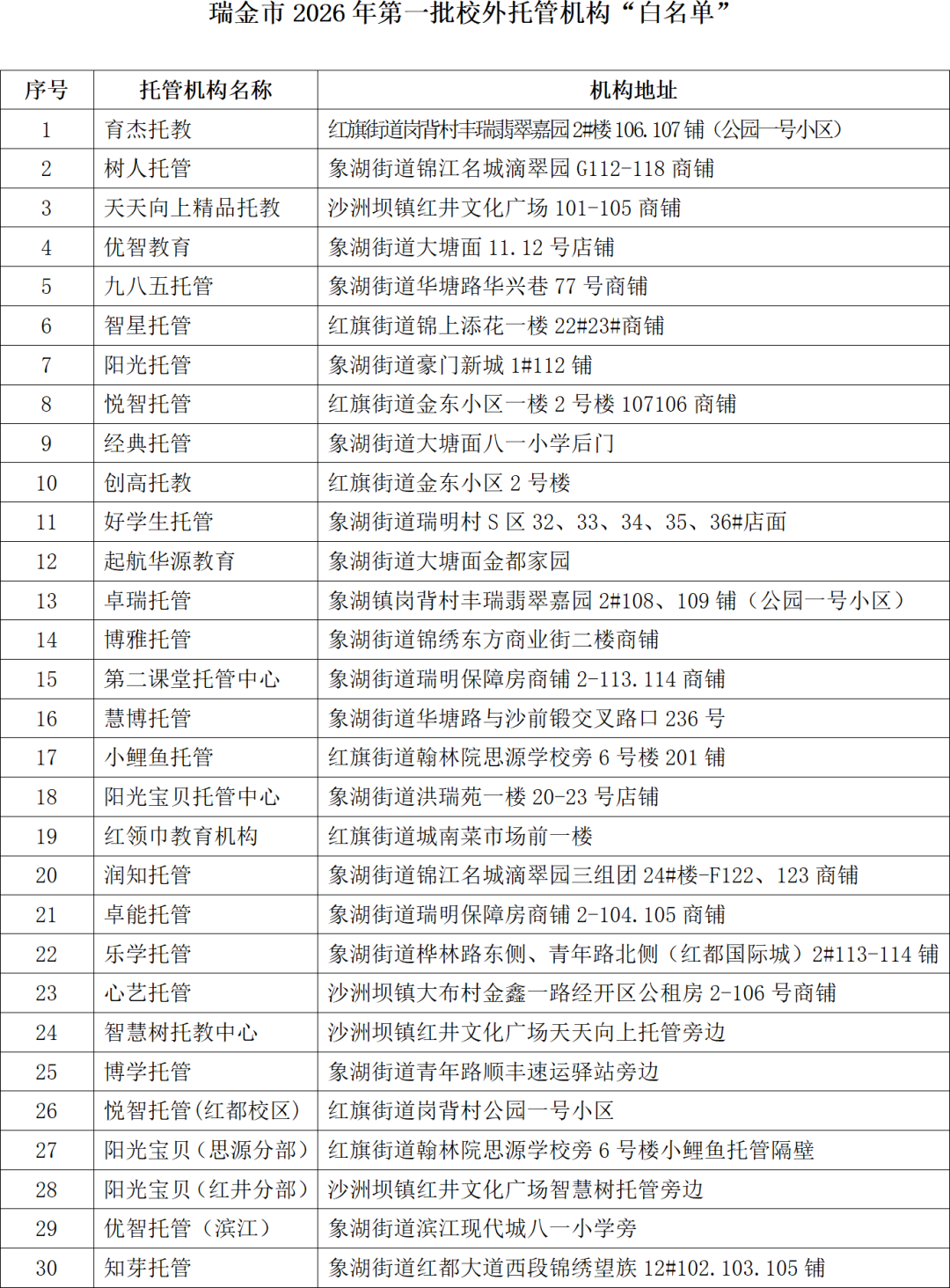 瑞金市 2026 年第一批校外托管机构“白名单”

| 序号 | 托管机构名称 | 机构地址 |
|---|---|---|
| 1 | 育杰托教 | 红旗街道岗背村丰瑞翡翠嘉园 2#楼 106.107 铺（公园一号小区） |
| 2 | 树人托管 | 象湖街道锦江名城滴翠园 G112-118 商铺 |
| 3 | 天天向上精品托教 | 沙洲坝镇红井文化广场 101-105 商铺 |
| 4 | 优智教育 | 象湖街道大塘面 11.12 号店铺 |
| 5 | 九八五托管 | 象湖街道华塘路华兴巷 77 号商铺 |
| 6 | 智星托管 | 红旗街道锦上添花一楼 22#23#商铺 |
| 7 | 阳光托管 | 象湖街道豪门新城 1#112 铺 |
| 8 | 悦智托管 | 红旗街道金东小区一楼 2 号楼 107106 商铺 |
| 9 | 经典托管 | 象湖街道大塘面八一小学后门 |
| 10 | 创高托教 | 红旗街道金东小区 2 号楼 |
| 11 | 好学生托管 | 象湖街道瑞明村 S 区 32、33、34、35、36#店面 |
| 12 | 起航华源教育 | 象湖街道大塘面金都家园 |
| 13 | 卓瑞托管 | 象湖镇岗背村丰瑞翡翠嘉园 2#108、109 铺（公园一号小区） |
| 14 | 博雅托管 | 象湖街道锦绣东方商业街二楼商铺 |
| 15 | 第二课堂托管中心 | 象湖街道瑞明保障房商铺 2-113.114 商铺 |
| 16 | 慧博托管 | 象湖街道华塘路与沙前锻交叉路口 236 号 |
| 17 | 小鲤鱼托管 | 红旗街道翰林院思源学校旁 6 号楼 201 铺 |
| 18 | 阳光宝贝托管中心 | 象湖街道洪瑞苑一楼 20-23 号店铺 |
| 19 | 红领巾教育机构 | 红旗街道城南菜市场前一楼 |
| 20 | 润知托管 | 象湖街道锦江名城滴翠园三组团 24#楼-F122、123 商铺 |
| 21 | 卓能托管 | 象湖街道瑞明保障房商铺 2-104.105 商铺 |
| 22 | 乐学托管 | 象湖街道桦林路东侧、青年路北侧（红都国际城）2#113-114 铺 |
| 23 | 心艺托管 | 沙洲坝镇大布村金鑫一路经开区公租房 2-106 号商铺 |
| 24 | 智慧树托教中心 | 沙洲坝镇红井文化广场天天向上托管旁边 |
| 25 | 博学托管 | 象湖街道青年路顺丰速运驿站旁边 |
| 26 | 悦智托管(红都校区) | 红旗街道岗背村公园一号小区 |
| 27 | 阳光宝贝(思源分部) | 红旗街道翰林院思源学校旁 6 号楼小鲤鱼托管隔壁 |
| 28 | 阳光宝贝(红井分部) | 沙洲坝镇红井文化广场智慧树托管旁边 |
| 29 | 优智托管（滨江） | 象湖街道滨江现代城八一小学旁 |
| 30 | 知芽托管 | 象湖街道红都大道西段锦绣望族 12#102.103.105 铺 |